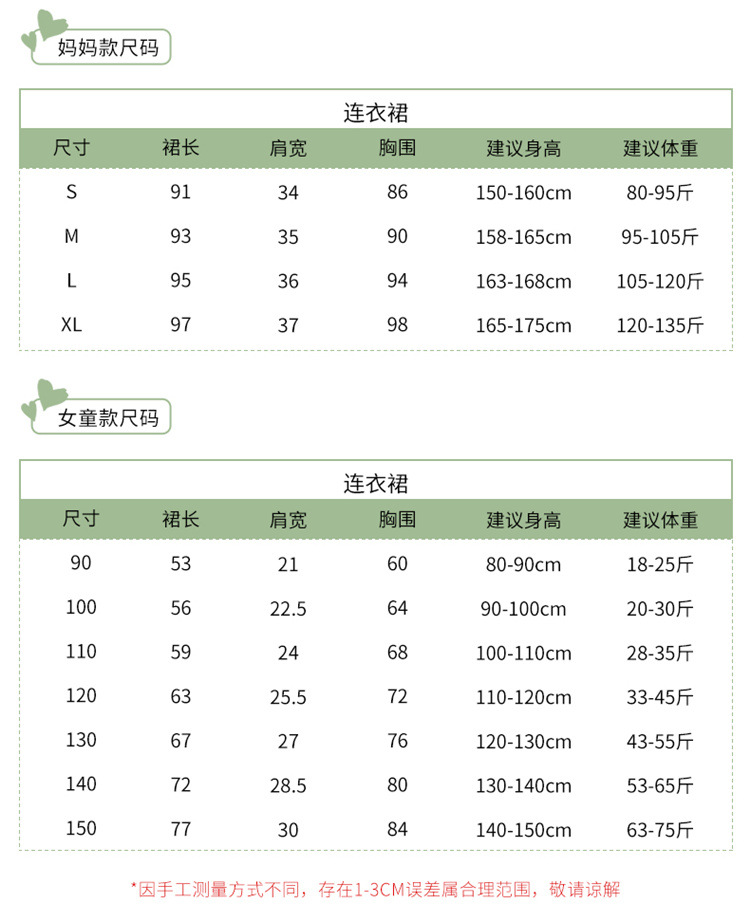 妈妈款尺码

连衣裙

| 尺寸 | 裙长 | 肩宽 | 胸围 | 建议身高 | 建议体重 |
|---|---|---|---|---|---|
| S | 91 | 34 | 86 | 150-160cm | 80-95斤 |
| M | 93 | 35 | 90 | 158-165cm | 95-105斤 |
| L | 95 | 36 | 94 | 163-168cm | 105-120斤 |
| XL | 97 | 37 | 98 | 165-175cm | 120-135斤 |

女童款尺码

连衣裙

| 尺寸 | 裙长 | 肩宽 | 胸围 | 建议身高 | 建议体重 |
|---|---|---|---|---|---|
| 90 | 53 | 21 | 60 | 80-90cm | 18-25斤 |
| 100 | 56 | 22.5 | 64 | 90-100cm | 20-30斤 |
| 110 | 59 | 24 | 68 | 100-110cm | 28-35斤 |
| 120 | 63 | 25.5 | 72 | 110-120cm | 33-45斤 |
| 130 | 67 | 27 | 76 | 120-130cm | 43-55斤 |
| 140 | 72 | 28.5 | 80 | 130-140cm | 53-65斤 |
| 150 | 77 | 30 | 84 | 140-150cm | 63-75斤 |

*因手工测量方式不同，存在1-3CM误差属合理范围，敬请谅解